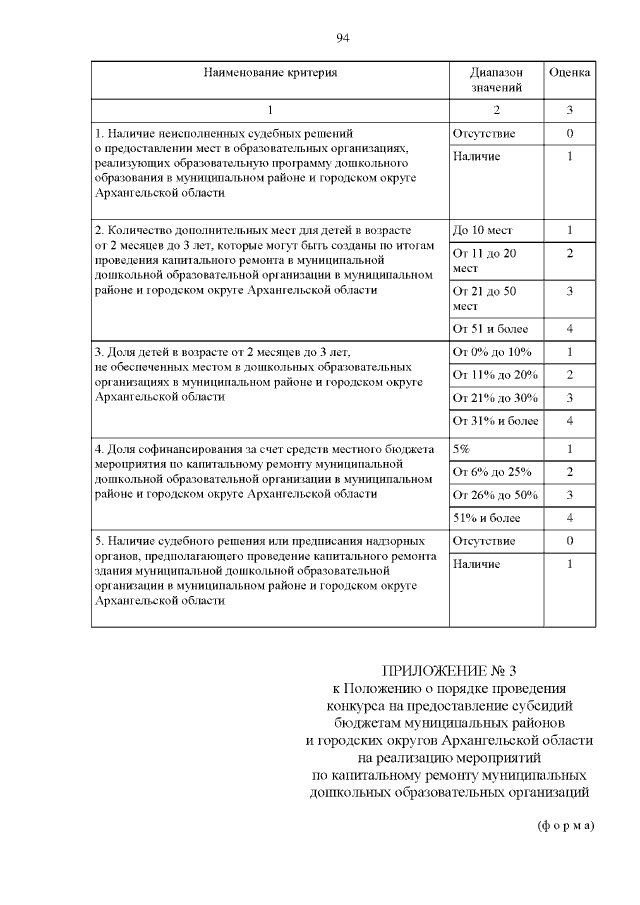 94

| Наименование критерия | Диапазон значений | Оценка |
|---|---|---|
| 1 | 2 | 3 |
| 1. Наличие неисполненных судебных решений о предоставлении мест в образовательных организациях, реализующих образовательную программу дошкольного образования в муниципальном районе и городском округе Архангельской области | Отсутствие | 0 |
| | Наличие | 1 |
| 2. Количество дополнительных мест для детей в возрасте от 2 месяцев до 3 лет, которые могут быть созданы по итогам проведения капитального ремонта в муниципальной дошкольной образовательной организации в муниципальном районе и городском округе Архангельской области | До 10 мест | 1 |
| | От 11 до 20 мест | 2 |
| | От 21 до 50 мест | 3 |
| | От 51 и более | 4 |
| 3. Доля детей в возрасте от 2 месяцев до 3 лет, не обеспеченных местом в дошкольных образовательных организациях в муниципальном районе и городском округе Архангельской области | От 0% до 10% | 1 |
| | От 11% до 20% | 2 |
| | От 21% до 30% | 3 |
| | От 31% и более | 4 |
| 4. Доля софинансирования за счет средств местного бюджета мероприятия по капитальному ремонту муниципальной дошкольной образовательной организации в муниципальном районе и городском округе Архангельской области | 5% | 1 |
| | От 6% до 25% | 2 |
| | От 26% до 50% | 3 |
| | 51% и более | 4 |
| 5. Наличие судебного решения или предписания надзорных органов, предполагающего проведение капитального ремонта здания муниципальной дошкольной образовательной организации в муниципальном районе и городском округе Архангельской области | Отсутствие | 0 |
| | Наличие | 1 |

ПРИЛОЖЕНИЕ № 3
к Положению о порядке проведения конкурса на предоставление субсидий бюджетам муниципальных районов и городских округов Архангельской области на реализацию мероприятий по капитальному ремонту муниципальных дошкольных образовательных организаций

(ф о р м а)